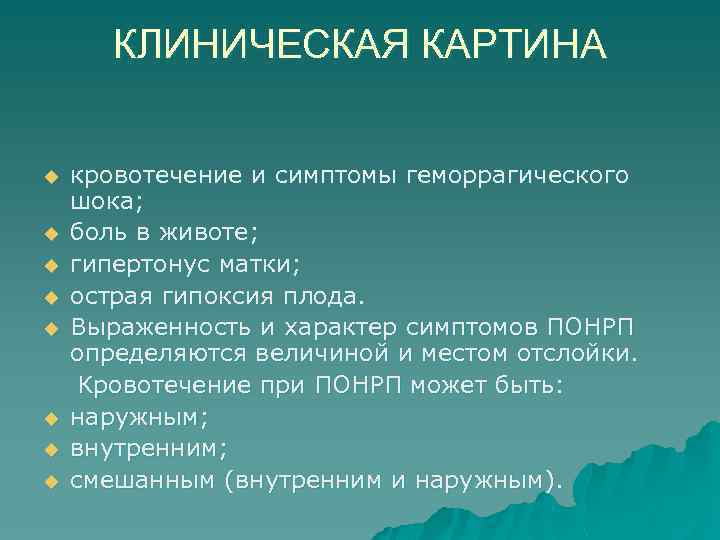 КЛИНИЧЕСКАЯ КАРТИНА

кровотечение и симптомы геморрагического шока;
боль в животе;
гипертонус матки;
острая гипоксия плода.
Выраженность и характер симптомов ПОНРП определяются величиной и местом отслойки.
Кровотечение при ПОНРП может быть:
наружным;
внутренним;
смешанным (внутренним и наружным).